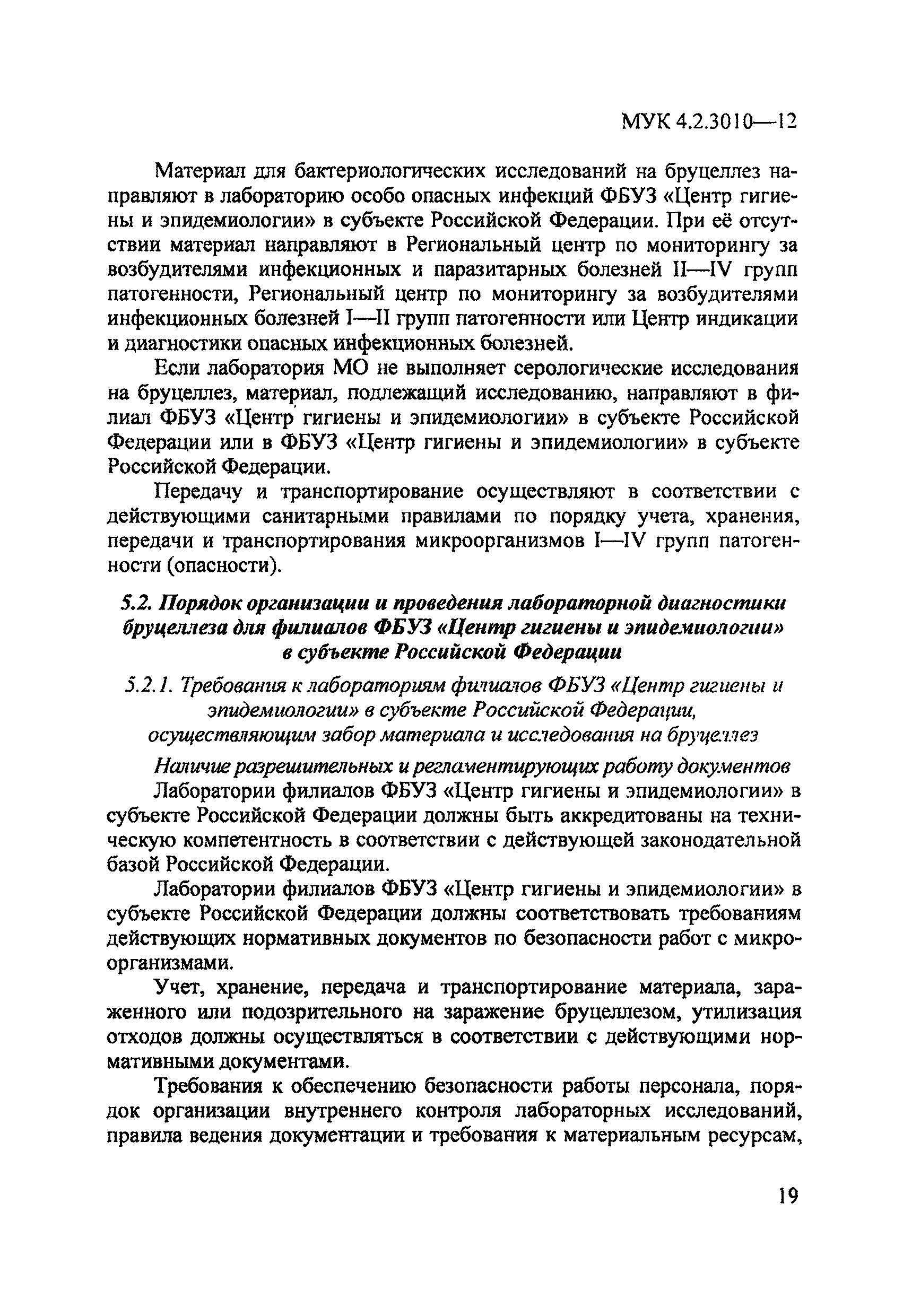 МУК 4.2.3010—12

Материал для бактериологических исследований на бруцеллез направляют в лабораторию особо опасных инфекций ФБУЗ «Центр гигиены и эпидемиологии» в субъекте Российской Федерации. При её отсутствии материал направляют в Региональный центр по мониторингу за возбудителями инфекционных и паразитарных болезней II—IV групп патогенности, Региональный центр по мониторингу за возбудителями инфекционных болезней I—II групп патогенности или Центр индикации и диагностики опасных инфекционных болезней.

Если лаборатория МО не выполняет серологические исследования на бруцеллез, материал, подлежащий исследованию, направляют в филиал ФБУЗ «Центр гигиены и эпидемиологии» в субъекте Российской Федерации или в ФБУЗ «Центр гигиены и эпидемиологии» в субъекте Российской Федерации.

Передачу и транспортирование осуществляют в соответствии с действующими санитарными правилами по порядку учета, хранения, передачи и транспортирования микроорганизмов I—IV групп патогенности (опасности).

5.2. Порядок организации и проведения лабораторной диагностики бруцеллеза для филиалов ФБУЗ «Центр гигиены и эпидемиологии» в субъекте Российской Федерации

5.2.1. Требования к лабораториям филиалов ФБУЗ «Центр гигиены и эпидемиологии» в субъекте Российской Федерации, осуществляющим забор материала и исследования на бруцеллез

Наличие разрешительных и регламентирующих работу документов

Лаборатории филиалов ФБУЗ «Центр гигиены и эпидемиологии» в субъекте Российской Федерации должны быть аккредитованы на техническую компетентность в соответствии с действующей законодательной базой Российской Федерации.

Лаборатории филиалов ФБУЗ «Центр гигиены и эпидемиологии» в субъекте Российской Федерации должны соответствовать требованиям действующих нормативных документов по безопасности работ с микроорганизмами.

Учет, хранение, передача и транспортирование материала, зараженного или подозрительного на заражение бруцеллезом, утилизация отходов должны осуществляться в соответствии с действующими нормативными документами.

Требования к обеспечению безопасности работы персонала, порядок организации внутреннего контроля лабораторных исследований, правила ведения документации и требования к материальным ресурсам,

19